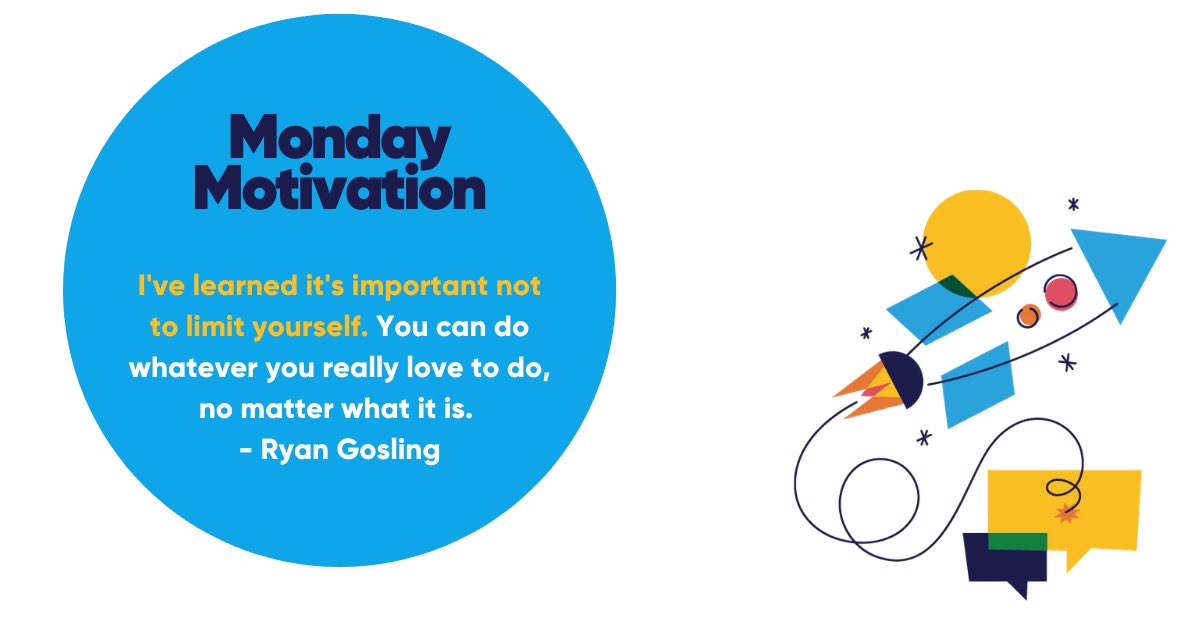 Monday Motivation

I've learned it's important not to limit yourself. You can do whatever you really love to do, no matter what it is.
- Ryan Gosling